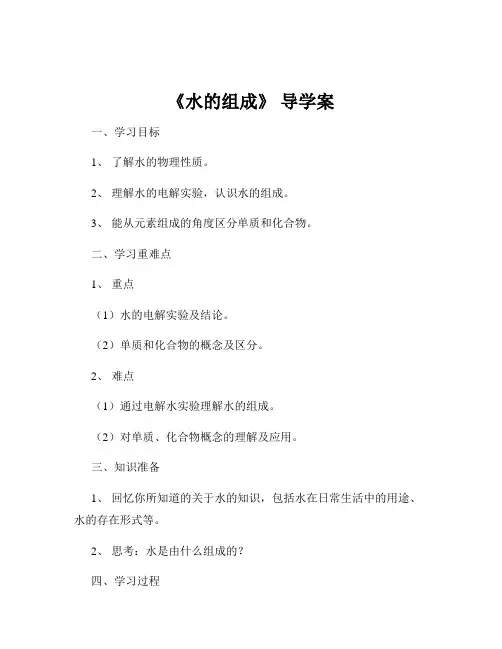 《水的组成》 导学案

一、学习目标

1、 了解水的物理性质。

2、 理解水的电解实验，认识水的组成。

3、 能从元素组成的角度区分单质和化合物。

二、学习重难点

1、 重点

（1）水的电解实验及结论。

（2）单质和化合物的概念及区分。

2、 难点

（1）通过电解水实验理解水的组成。

（2）对单质、化合物概念的理解及应用。

三、知识准备

1、 回忆你所知道的关于水的知识，包括水在日常生活中的用途、水的存在形式等。

2、 思考：水是由什么组成的？

四、学习过程